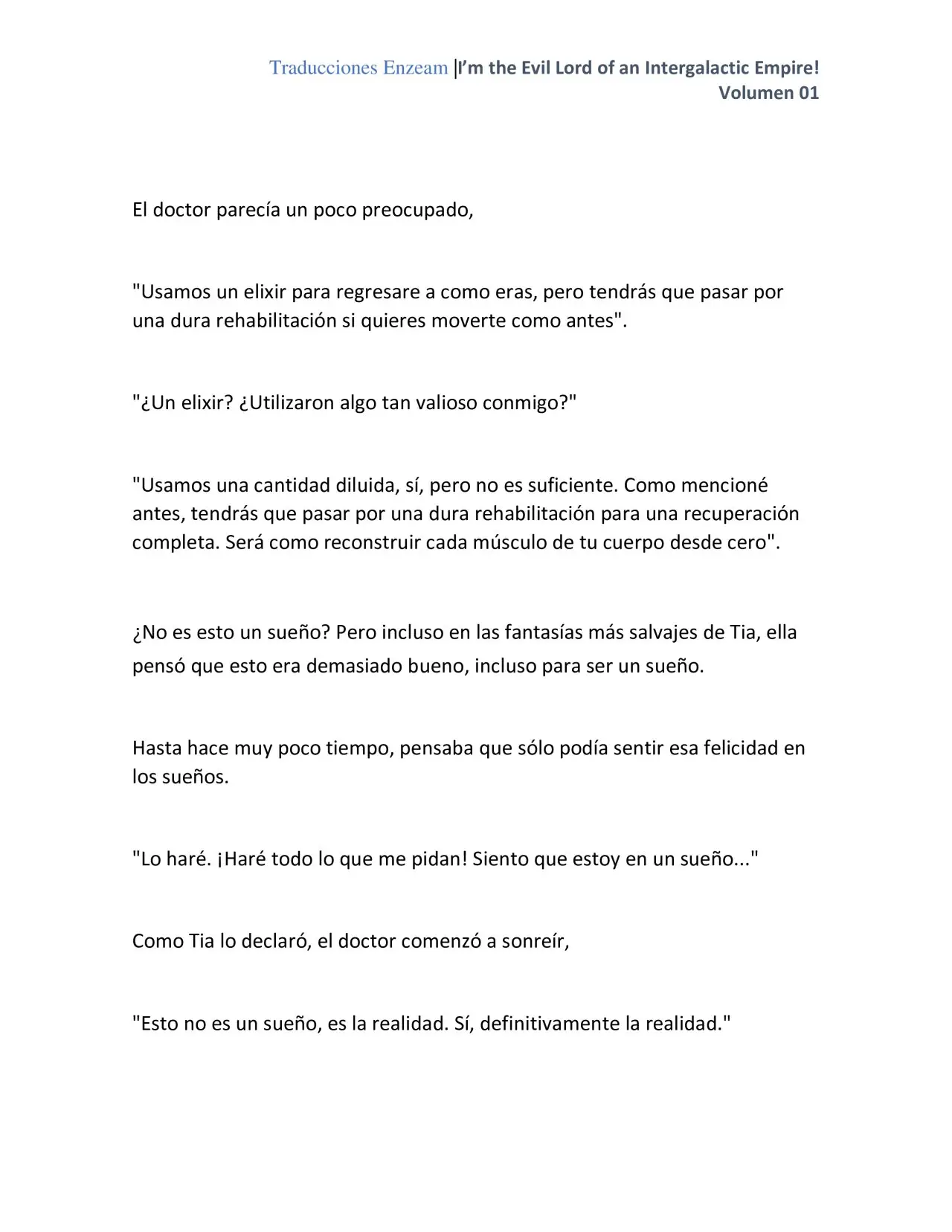 Traducciones Enzeam |I'm the Evil Lord of an Intergalactic Empire!
Volumen 01

El doctor parecía un poco preocupado,

"Usamos un elixir para regresare a como eras, pero tendrás que pasar por una dura rehabilitación si quieres moverte como antes".

"¿Un elixir? ¿Utilizaron algo tan valioso conmigo?"

"Usamos una cantidad diluida, sí, pero no es suficiente. Como mencioné antes, tendrás que pasar por una dura rehabilitación para una recuperación completa. Será como reconstruir cada músculo de tu cuerpo desde cero".

¿No es esto un sueño? Pero incluso en las fantasías más salvajes de Tia, ella pensó que esto era demasiado bueno, incluso para ser un sueño.

Hasta hace muy poco tiempo, pensaba que sólo podía sentir esa felicidad en los sueños.

"Lo haré. ¡Haré todo lo que me pidan! Siento que estoy en un sueño..."

Como Tia lo declaró, el doctor comenzó a sonreír,

"Esto no es un sueño, es la realidad. Sí, definitivamente la realidad."